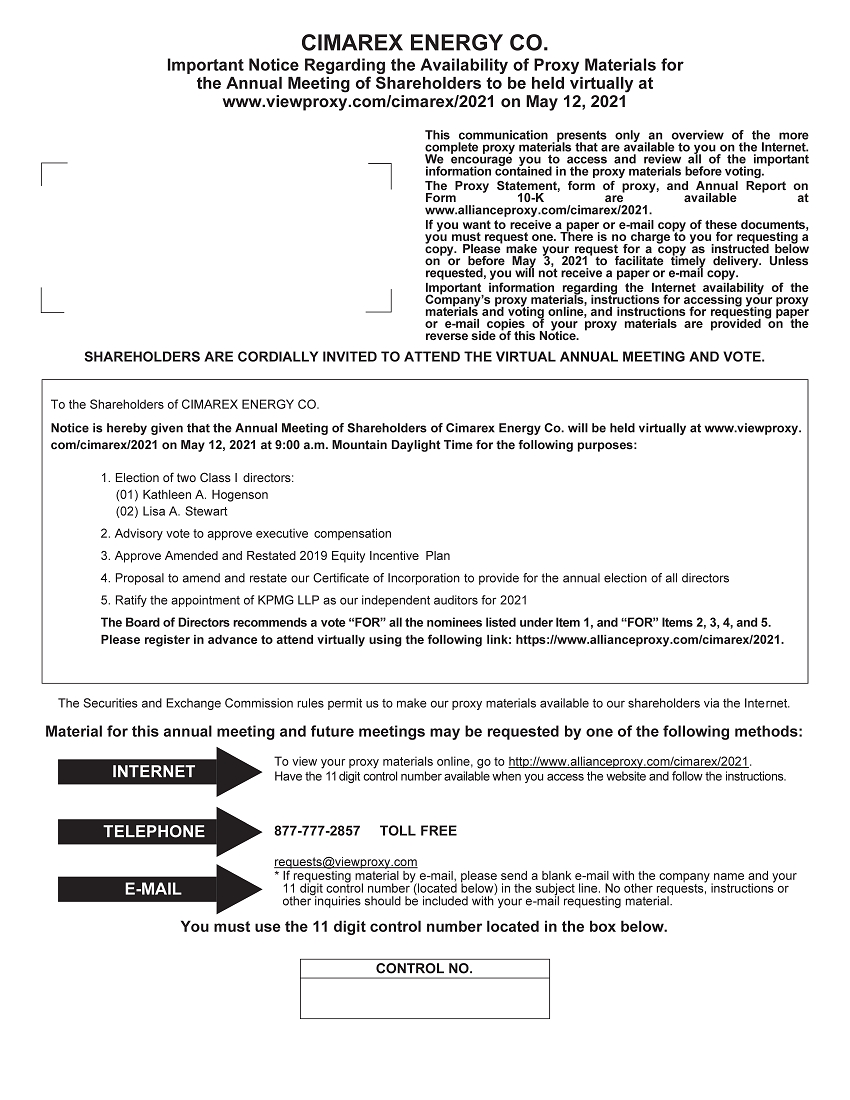 CIMAREX ENERGY CO.
Important Notice Regarding the Availability of Proxy Materials for the Annual Meeting of Shareholders to be held virtually at www.viewproxy.com/cimarex/2021 on May 12, 2021

This communication presents only an overview of the more complete proxy materials that are available to you on the Internet. We encourage you to access and review all of the important information contained in the proxy materials before voting.

The Proxy Statement, form of proxy, and Annual Report on Form 10-K are available at www.allianceproxy.com/cimarex/2021.

If you want to receive a paper or e-mail copy of these documents, you must request one. There is no charge to you for requesting a copy. Please make your request for a copy as instructed below on or before May 3, 2021 to facilitate timely delivery. Unless requested, you will not receive a paper or e-mail copy.

Important information regarding the Internet availability of the Company's proxy materials, instructions for accessing your proxy materials and voting online, and instructions for requesting paper or e-mail copies of your proxy materials are provided on the reverse side of this Notice.

SHAREHOLDERS ARE CORDIALLY INVITED TO ATTEND THE VIRTUAL ANNUAL MEETING AND VOTE.

To the Shareholders of CIMAREX ENERGY CO.

Notice is hereby given that the Annual Meeting of Shareholders of Cimarex Energy Co. will be held virtually at www.viewproxy.com/cimarex/2021 on May 12, 2021 at 9:00 a.m. Mountain Daylight Time for the following purposes:

1. Election of two Class I directors:
(01) Kathleen A. Hogenson
(02) Lisa A. Stewart
2. Advisory vote to approve executive compensation
3. Approve Amended and Restated 2019 Equity Incentive Plan
4. Proposal to amend and restate our Certificate of Incorporation to provide for the annual election of all directors
5. Ratify the appointment of KPMG LLP as our independent auditors for 2021

The Board of Directors recommends a vote "FOR" all the nominees listed under Item 1, and "FOR" Items 2, 3, 4, and 5.
Please register in advance to attend virtually using the following link: https://www.allianceproxy.com/cimarex/2021.

The Securities and Exchange Commission rules permit us to make our proxy materials available to our shareholders via the Internet.

Material for this annual meeting and future meetings may be requested by one of the following methods:

INTERNET
To view your proxy materials online, go to http://www.allianceproxy.com/cimarex/2021.
Have the 11 digit control number available when you access the website and follow the instructions.

TELEPHONE
877-777-2857 TOLL FREE

E-MAIL
requests@viewproxy.com
* If requesting material by e-mail, please send a blank e-mail with the company name and your 11 digit control number (located below) in the subject line. No other requests, instructions or other inquiries should be included with your e-mail requesting material.

You must use the 11 digit control number located in the box below.

CONTROL NO.